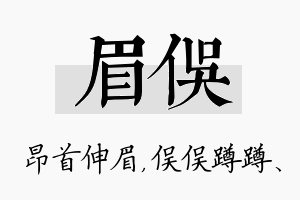 眉俣

昂首伸眉，俣俣蹲蹲、